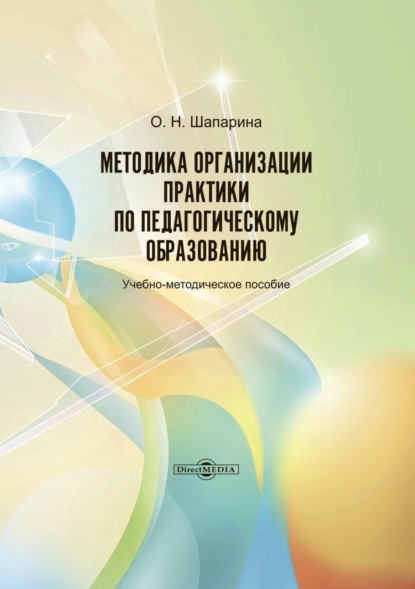 О. Н. Шапарина

МЕТОДИКА ОРГАНИЗАЦИИ ПРАКТИКИ ПО ПЕДАГОГИЧЕСКОМУ ОБРАЗОВАНИЮ

Учебно-методическое пособие

DirectMEDIA